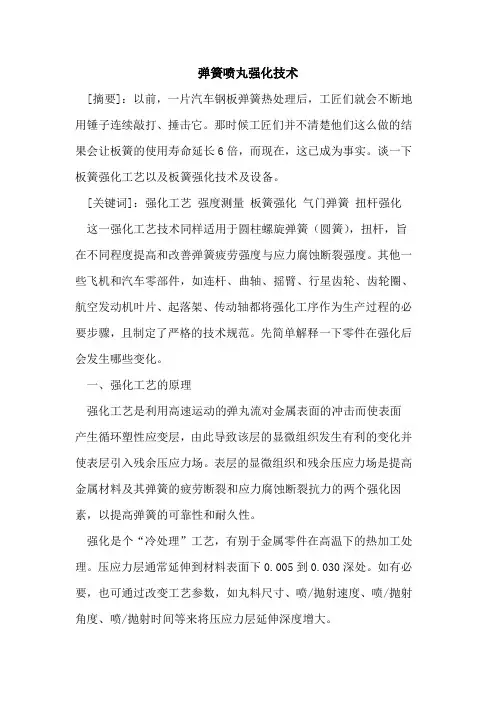 弹簧喷丸强化技术

[摘要]：以前，一片汽车钢板弹簧热处理后，工匠们就会不断地用锤子连续敲打、捶击它。那时候工匠们并不清楚他们这么做的结果会让板簧的使用寿命延长6倍，而现在，这已成为事实。谈一下板簧强化工艺以及板簧强化技术及设备。

[关键词]：强化工艺 强度测量 板簧强化 气门弹簧 扭杆强化

这一强化工艺技术同样适用于圆柱螺旋弹簧（圆簧），扭杆，旨在不同程度提高和改善弹簧疲劳强度与应力腐蚀断裂强度。其他一些飞机和汽车零部件，如连杆、曲轴、摇臂、行星齿轮、齿轮圈、航空发动机叶片、起落架、传动轴都将强化工序作为生产过程的必要步骤，且制定了严格的技术规范。先简单解释一下零件在强化后会发生哪些变化。

一、强化工艺的原理

强化工艺是利用高速运动的弹丸流对金属表面的冲击而使表面产生循环塑性应变层，由此导致该层的显微组织发生有利的变化并使表层引入残余压应力场。表层的显微组织和残余压应力场是提高金属材料及其弹簧的疲劳断裂和应力腐蚀断裂抗力的两个强化因素，以提高弹簧的可靠性和耐久性。

强化是个“冷处理”工艺，有别于金属零件在高温下的热加工处理。压应力层通常延伸到材料表面下0.005到0.030深处。如有必要，也可通过改变工艺参数，如丸料尺寸、喷/抛射速度、喷/抛射角度、喷/抛射时间等来将压应力层延伸深度增大。